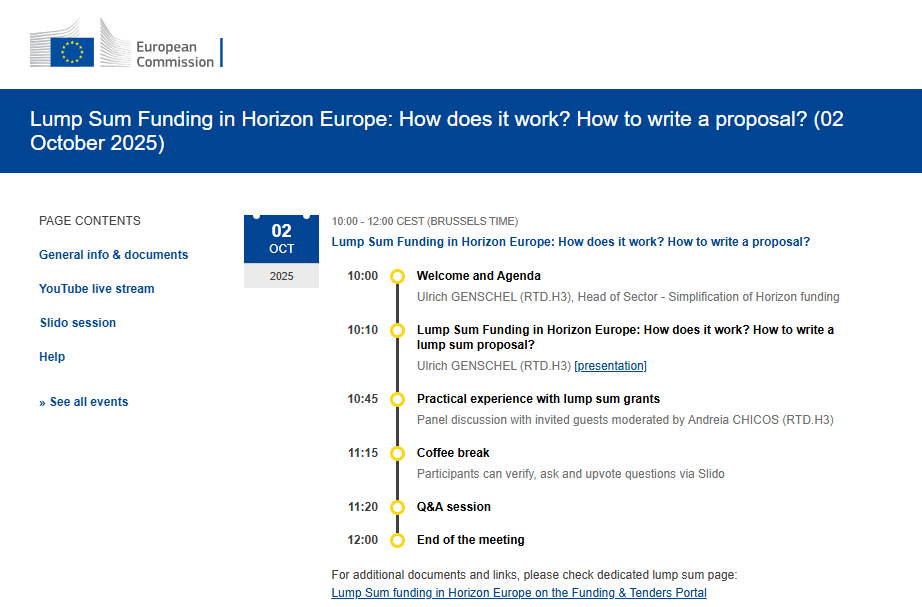 European Commission

Lump Sum Funding in Horizon Europe: How does it work? How to write a proposal? (02 October 2025)

PAGE CONTENTS

General info & documents

YouTube live stream

Slido session

Help

» See all events

02
OCT
2025

10:00 - 12:00 CEST (BRUSSELS TIME)

Lump Sum Funding in Horizon Europe: How does it work? How to write a proposal?

10:00 Welcome and Agenda
Ulrich GENSCHEL (RTD.H3), Head of Sector - Simplification of Horizon funding

10:10 Lump Sum Funding in Horizon Europe: How does it work? How to write a lump sum proposal?
Ulrich GENSCHEL (RTD.H3) [presentation]

10:45 Practical experience with lump sum grants
Panel discussion with invited guests moderated by Andreia CHICOS (RTD.H3)

11:15 Coffee break
Participants can verify, ask and upvote questions via Slido

11:20 Q&A session

12:00 End of the meeting

For additional documents and links, please check dedicated lump sum page:
Lump Sum funding in Horizon Europe on the Funding & Tenders Portal